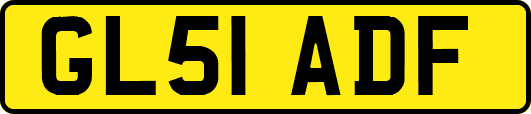 GL51 ADF